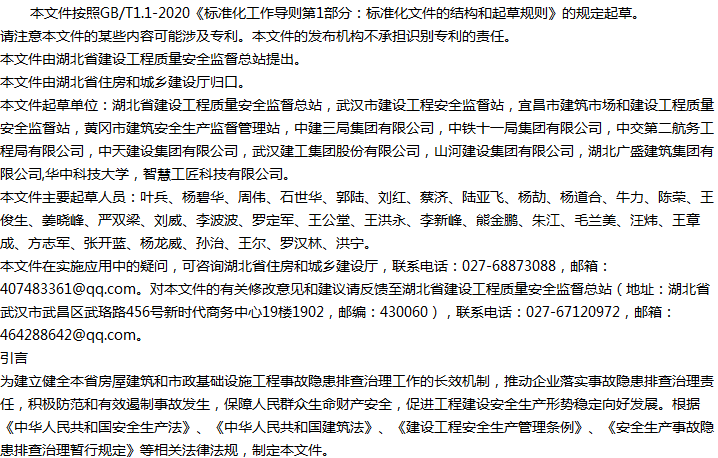 本文件按照GB/T1.1-2020《标准化工作导则第1部分：标准化文件的结构和起草规则》的规定起草。

请注意本文件的某些内容可能涉及专利。本文件的发布机构不承担识别专利的责任。

本文件由湖北省建设工程质量安全监督总站提出。

本文件由湖北省住房和城乡建设厅归口。

本文件起草单位：湖北省建设工程质量安全监督总站，武汉市建设工程安全监督站，宜昌市建筑市场和建设工程质量安全监督站，黄冈市建筑安全生产监督管理站，中建三局集团有限公司，中铁十一局集团有限公司，中交第二航务工程局有限公司，中天建设集团有限公司，武汉建工集团股份有限公司，山河建设集团有限公司，湖北广盛建筑集团有限公司,华中科技大学，智慧工匠科技有限公司。

本文件主要起草人员：叶兵、杨碧华、周伟、石世华、郭陆、刘红、蔡济、陆亚飞、杨劼、杨道合、牛力、陈荣、王俊生、姜晓峰、严双梁、刘威、李波波、罗定军、王公堂、王洪永、李新峰、熊金鹏、朱江、毛兰美、汪炜、王章成、方志军、张开蓝、杨龙威、孙治、王尔、罗汉林、洪宁。

本文件在实施应用中的疑问，可咨询湖北省住房和城乡建设厅，联系电话：027-68873088，邮箱：407483361@qq.com。对本文件的有关修改意见和建议请反馈至湖北省建设工程质量安全监督总站（地址：湖北省武汉市武昌区武珞路456号新时代商务中心19楼1902，邮编：430060），联系电话：027-67120972，邮箱：464288642@qq.com。

引言

为建立健全本省房屋建筑和市政基础设施工程事故隐患排查治理工作的长效机制，推动企业落实事故隐患排查治理责任，积极防范和有效遏制事故发生，保障人民群众生命财产安全，促进工程建设安全生产形势稳定向好发展。根据《中华人民共和国安全生产法》、《中华人民共和国建筑法》、《建设工程安全生产管理条例》、《安全生产事故隐患排查治理暂行规定》等相关法律法规，制定本文件。